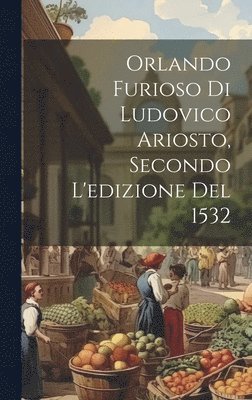 Orlando Furioso Di Ludovico Ariosto, Secondo L'edizione Del 1532